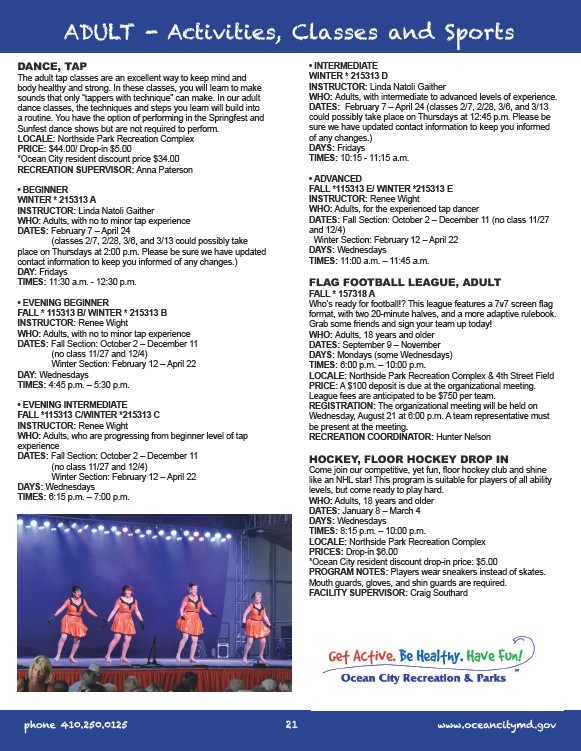 ADULT - Activities, Classes and Sports

DANCE, TAP
The adult tap classes are an excellent way to keep mind and body healthy and strong. In these classes, you will learn to make sounds that only "tappers with technique" can make. In our adult dance classes, the techniques and steps you learn will build into a routine. You have the option of performing in the Springfest and Sunfest dance shows but are not required to perform.
LOCALE: Northside Park Recreation Complex
PRICE: $44.00/ Drop-in $5.00
*Ocean City resident discount price $34.00
RECREATION SUPERVISOR: Anna Paterson

• BEGINNER
WINTER * 215313 A
INSTRUCTOR: Linda Natoli Gaither
WHO: Adults, with no to minor tap experience
DATES: February 7 – April 24
(classes 2/7, 2/28, 3/6, and 3/13 could possibly take place on Thursdays at 2:00 p.m. Please be sure we have updated contact information to keep you informed of any changes.)
DAY: Fridays
TIMES: 11:30 a.m. - 12:30 p.m.

• EVENING BEGINNER
FALL * 115313 B/ WINTER * 215313 B
INSTRUCTOR: Renee Wight
WHO: Adults, with no to minor tap experience
DATES: Fall Section: October 2 – December 11
(no class 11/27 and 12/4)
Winter Section: February 12 – April 22
DAY: Wednesdays
TIMES: 4:45 p.m. – 5:30 p.m.

• EVENING INTERMEDIATE
FALL *115313 C/WINTER *215313 C
INSTRUCTOR: Renee Wight
WHO: Adults, who are progressing from beginner level of tap experience
DATES: Fall Section: October 2 – December 11
(no class 11/27 and 12/4)
Winter Section: February 12 – April 22
DAYS: Wednesdays
TIMES: 6:15 p.m. – 7:00 p.m.

• INTERMEDIATE
WINTER * 215313 D
INSTRUCTOR: Linda Natoli Gaither
WHO: Adults, with intermediate to advanced levels of experience.
DATES: February 7 – April 24 (classes 2/7, 2/28, 3/6, and 3/13 could possibly take place on Thursdays at 12:45 p.m. Please be sure we have updated contact information to keep you informed of any changes.)
DAYS: Fridays
TIMES: 10:15 - 11:15 a.m.

• ADVANCED
FALL *115313 E/ WINTER *215313 E
INSTRUCTOR: Renee Wight
WHO: Adults, for the experienced tap dancer
DATES: Fall Section: October 2 – December 11 (no class 11/27 and 12/4)
Winter Section: February 12 – April 22
DAYS: Wednesdays
TIMES: 11:00 a.m. – 11:45 a.m.

FLAG FOOTBALL LEAGUE, ADULT
FALL * 157318 A
Who's ready for football!? This league features a 7v7 screen flag format, with two 20-minute halves, and a more adaptive rulebook. Grab some friends and sign your team up today!
WHO: Adults, 18 years and older
DATES: September 9 – November
DAYS: Mondays (some Wednesdays)
TIMES: 6:00 p.m. – 10:00 p.m.
LOCALE: Northside Park Recreation Complex & 4th Street Field
PRICE: A $100 deposit is due at the organizational meeting. League fees are anticipated to be $750 per team.
REGISTRATION: The organizational meeting will be held on Wednesday, August 21 at 6:00 p.m. A team representative must be present at the meeting.
RECREATION COORDINATOR: Hunter Nelson

HOCKEY, FLOOR HOCKEY DROP IN
Come join our competitive, yet fun, floor hockey club and shine like an NHL star! This program is suitable for players of all ability levels, but come ready to play hard.
WHO: Adults, 18 years and older
DATES: January 8 – March 4
DAYS: Wednesdays
TIMES: 8:15 p.m. – 10:00 p.m.
LOCALE: Northside Park Recreation Complex
PRICES: Drop-in $6.00
*Ocean City resident discount drop-in price: $5.00
PROGRAM NOTES: Players wear sneakers instead of skates. Mouth guards, gloves, and shin guards are required.
FACILITY SUPERVISOR: Craig Southard

Get Active. Be Healthy. Have Fun!
Ocean City Recreation & Parks

phone 410.250.0125 21 www.oceancitymd.gov